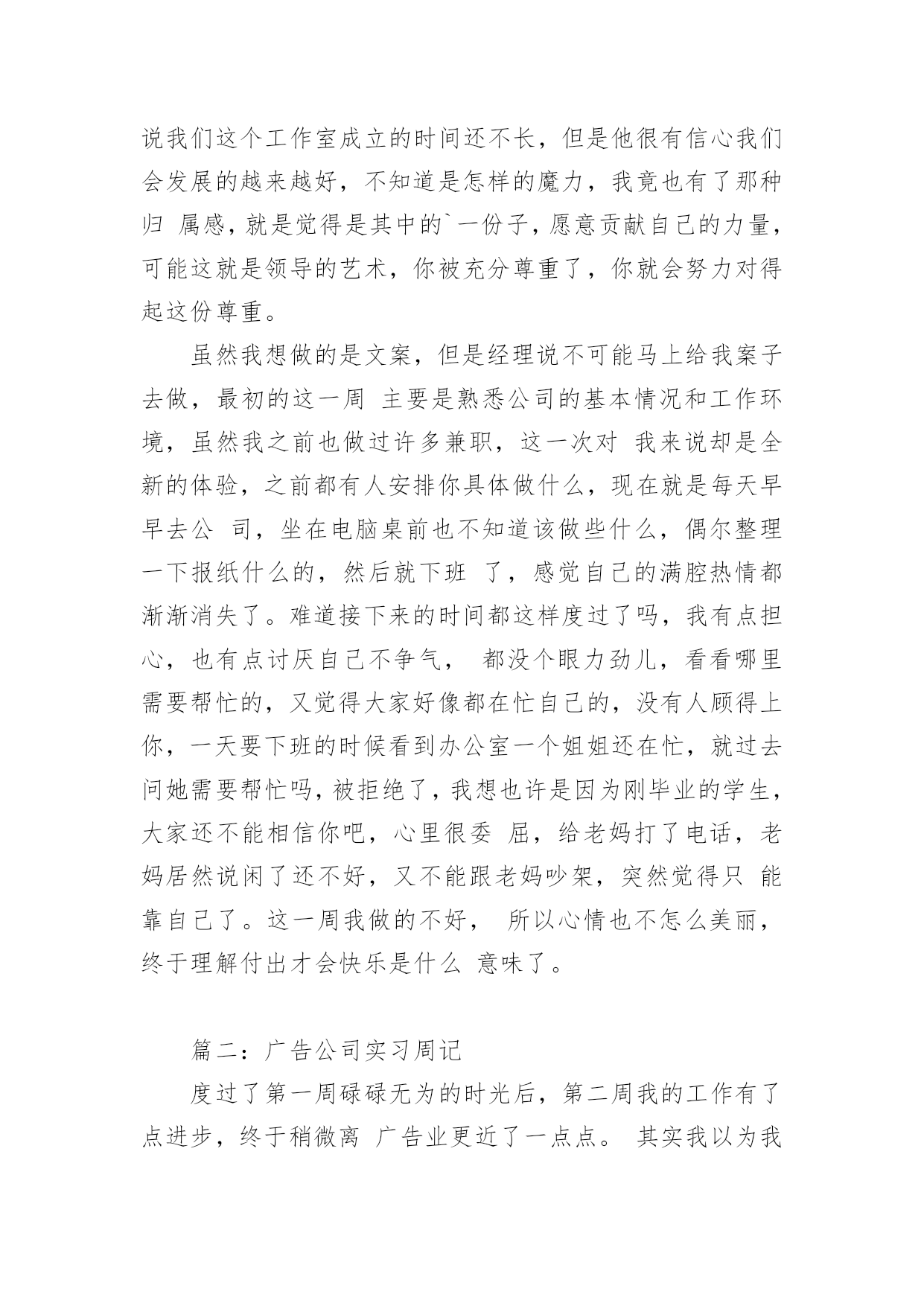 说我们这个工作室成立的时间还不长，但是他很有信心我们会发展的越来越好，不知道是怎样的魔力，我竟也有了那种归 属感，就是觉得是其中的`一份子，愿意贡献自己的力量，可能这就是领导的艺术，你被充分尊重了，你就会努力对得起这份尊重。

虽然我想做的是文案，但是经理说不可能马上给我案子去做，最初的这一周 主要是熟悉公司的基本情况和工作环境，虽然我之前也做过许多兼职，这一次对 我来说却是全新的体验，之前都有人安排你具体做什么，现在就是每天早早去公 司，坐在电脑桌前也不知道该做些什么，偶尔整理一下报纸什么的，然后就下班 了，感觉自己的满腔热情都渐渐消失了。难道接下来的时间都这样度过了吗，我有点担心，也有点讨厌自己不争气， 都没个眼力劲儿，看看哪里需要帮忙的，又觉得大家好像都在忙自己的，没有人顾得上你，一天要下班的时候看到办公室一个姐姐还在忙，就过去问她需要帮忙吗，被拒绝了，我想也许是因为刚毕业的学生，大家还不能相信你吧，心里很委 屈，给老妈打了电话，老妈居然说闲了还不好，又不能跟老妈吵架，突然觉得只 能靠自己了。这一周我做的不好， 所以心情也不怎么美丽，终于理解付出才会快乐是什么 意味了。

篇二：广告公司实习周记

度过了第一周碌碌无为的时光后，第二周我的工作有了点进步，终于稍微离 广告业更近了一点点。 其实我以为我